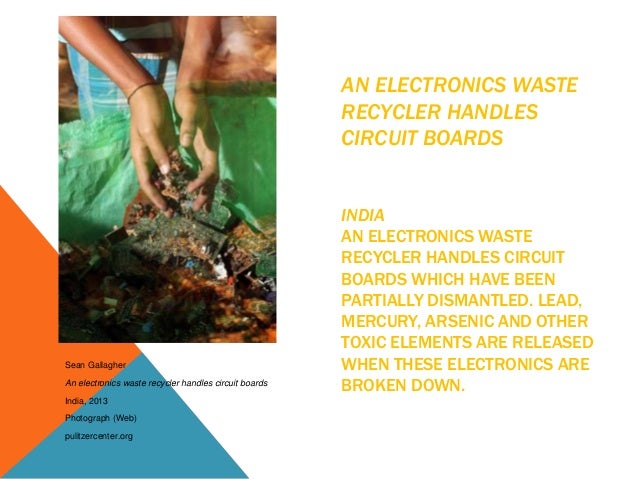 AN ELECTRONICS WASTE RECYCLER HANDLES CIRCUIT BOARDS

INDIA
AN ELECTRONICS WASTE RECYCLER HANDLES CIRCUIT BOARDS WHICH HAVE BEEN PARTIALLY DISMANTLED. LEAD, MERCURY, ARSENIC AND OTHER TOXIC ELEMENTS ARE RELEASED WHEN THESE ELECTRONICS ARE BROKEN DOWN.

Sean Gallagher
An electronics waste recycler handles circuit boards
India, 2013
Photograph (Web)
pulitzercenter.org